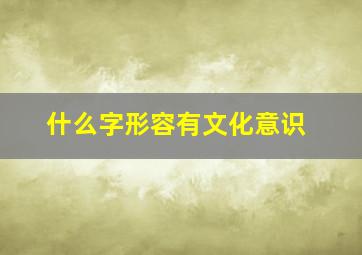 什么字形容有文化意识